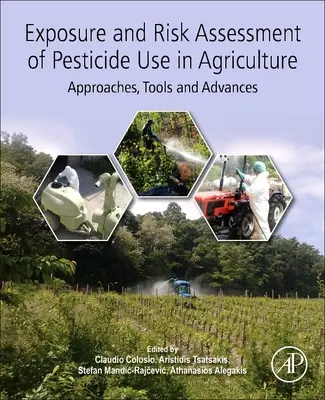 Exposure and Risk Assessment of Pesticide Use in Agriculture

Approaches, Tools and Advances

Edited by
Claudio Colosio, Aristidis Tsatsakis, Stefan Mandić-Rajčević, Athanasios Alegakis

AP